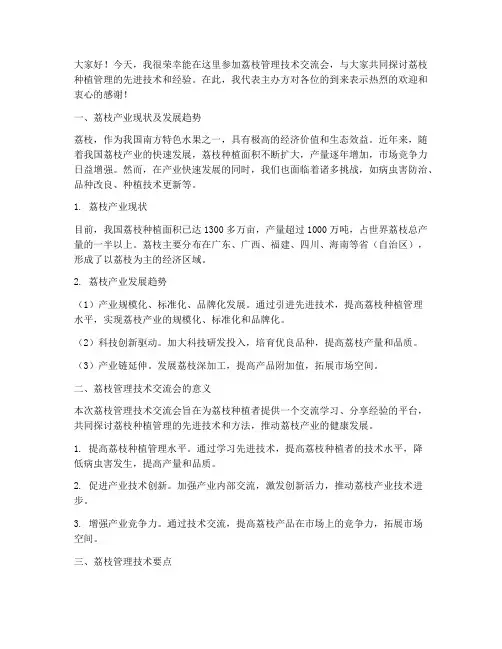 大家好！今天，我很荣幸能在这里参加荔枝管理技术交流会，与大家共同探讨荔枝种植管理的先进技术和经验。在此，我代表主办方对各位的到来表示热烈的欢迎和衷心的感谢！

一、荔枝产业现状及发展趋势

荔枝，作为我国南方特色水果之一，具有极高的经济价值和生态效益。近年来，随着我国荔枝产业的快速发展，荔枝种植面积不断扩大，产量逐年增加，市场竞争力日益增强。然而，在产业快速发展的同时，我们也面临着诸多挑战，如病虫害防治、品种改良、种植技术更新等。

1. 荔枝产业现状

目前，我国荔枝种植面积已达 1300 多万亩，产量超过 1000 万吨，占世界荔枝总产量的一半以上。荔枝主要分布在广东、广西、福建、四川、海南等省（自治区），形成了以荔枝为主的经济区域。

2. 荔枝产业发展趋势

（1）产业规模化、标准化、品牌化发展。通过引进先进技术，提高荔枝种植管理水平，实现荔枝产业的规模化、标准化和品牌化。

（2）科技创新驱动。加大科技研发投入，培育优良品种，提高荔枝产量和品质。

（3）产业链延伸。发展荔枝深加工，提高产品附加值，拓展市场空间。

二、荔枝管理技术交流会的意义

本次荔枝管理技术交流会旨在为荔枝种植者提供一个交流学习、分享经验的平台，共同探讨荔枝种植管理的先进技术和方法，推动荔枝产业的健康发展。

1. 提高荔枝种植管理水平。通过学习先进技术，提高荔枝种植者的技术水平，降低病虫害发生，提高产量和品质。

2. 促进产业技术创新。加强产业内部交流，激发创新活力，推动荔枝产业技术进步。

3. 增强产业竞争力。通过技术交流，提高荔枝产品在市场上的竞争力，拓展市场空间。

三、荔枝管理技术要点